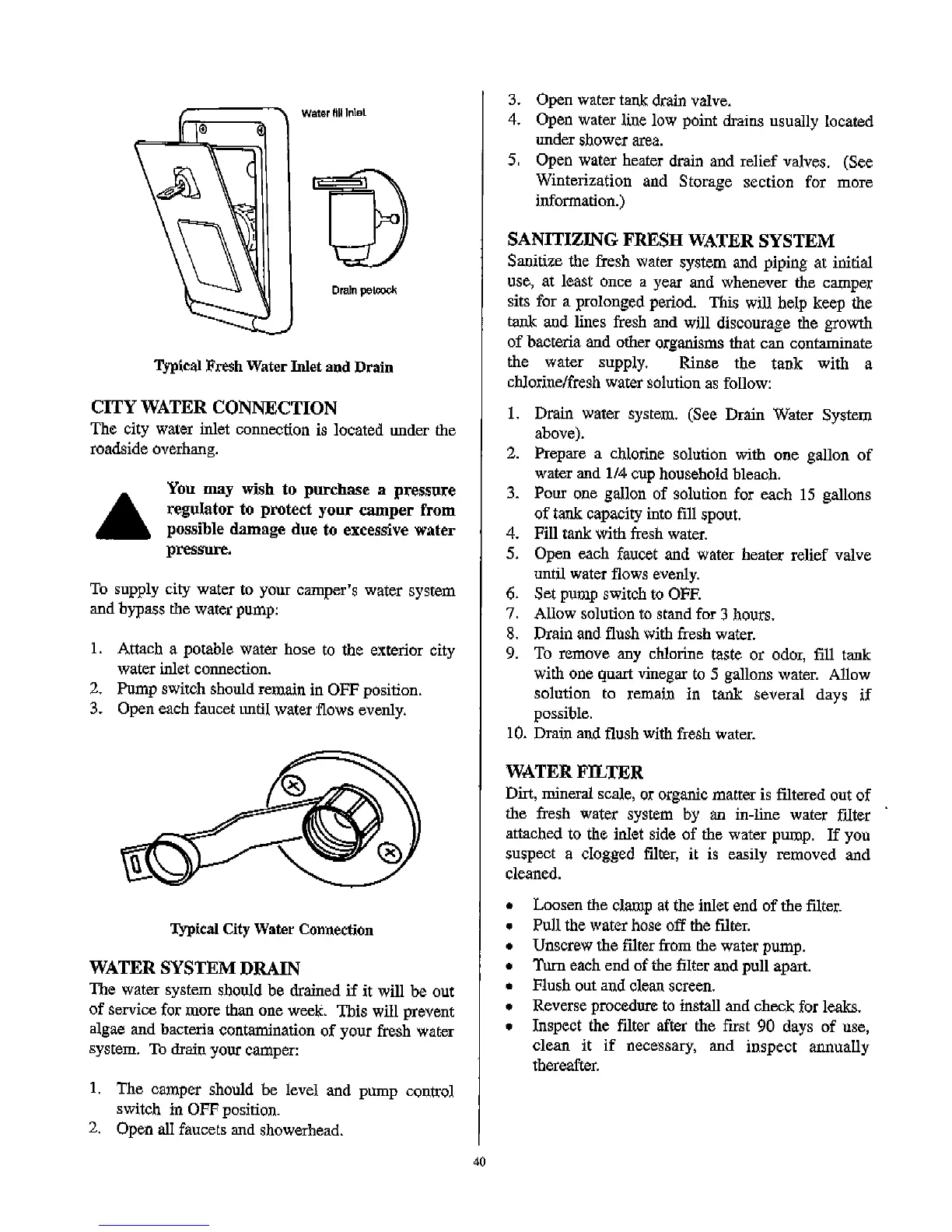 Water fill inlet

Drain petcock

Typical Fresh Water Inlet and Drain

CITY WATER CONNECTION
The city water inlet connection is located under the roadside overhang.

You may wish to purchase a pressure regulator to protect your camper from possible damage due to excessive water pressure.

To supply city water to your camper's water system and bypass the water pump:

1. Attach a potable water hose to the exterior city water inlet connection.
2. Pump switch should remain in OFF position.
3. Open each faucet until water flows evenly.

Typical City Water Connection

WATER SYSTEM DRAIN
The water system should be drained if it will be out of service for more than one week. This will prevent algae and bacteria contamination of your fresh water system. To drain your camper:

1. The camper should be level and pump control switch in OFF position.
2. Open all faucets and showerhead.
3. Open water tank drain valve.
4. Open water line low point drains usually located under shower area.
5. Open water heater drain and relief valves. (See Winterization and Storage section for more information.)

SANITIZING FRESH WATER SYSTEM
Sanitize the fresh water system and piping at initial use, at least once a year and whenever the camper sits for a prolonged period. This will help keep the tank and lines fresh and will discourage the growth of bacteria and other organisms that can contaminate the water supply. Rinse the tank with a chlorine/fresh water solution as follow:

1. Drain water system. (See Drain Water System above).
2. Prepare a chlorine solution with one gallon of water and 1/4 cup household bleach.
3. Pour one gallon of solution for each 15 gallons of tank capacity into fill spout.
4. Fill tank with fresh water.
5. Open each faucet and water heater relief valve until water flows evenly.
6. Set pump switch to OFF.
7. Allow solution to stand for 3 hours.
8. Drain and flush with fresh water.
9. To remove any chlorine taste or odor, fill tank with one quart vinegar to 5 gallons water. Allow solution to remain in tank several days if possible.
10. Drain and flush with fresh water.

WATER FILTER
Dirt, mineral scale, or organic matter is filtered out of the fresh water system by an in-line water filter attached to the inlet side of the water pump. If you suspect a clogged filter, it is easily removed and cleaned.

• Loosen the clamp at the inlet end of the filter.
• Pull the water hose off the filter.
• Unscrew the filter from the water pump.
• Turn each end of the filter and pull apart.
• Flush out and clean screen.
• Reverse procedure to install and check for leaks.
• Inspect the filter after the first 90 days of use, clean it if necessary, and inspect annually thereafter.

40